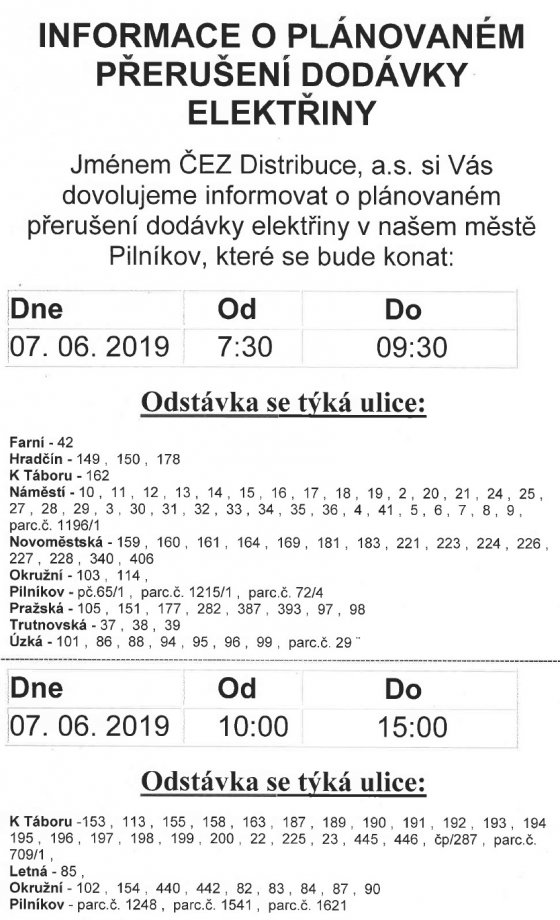 INFORMACE O PLÁNOVANÉM PŘERUŠENÍ DODÁVKY ELEKTŘINY

Jménem ČEZ Distribuce, a.s. si Vás dovolujeme informovat o plánovaném přerušení dodávky elektřiny v našem městě Pilníkov, které se bude konat:

| Dne | Od | Do |
|---|---|---|
| 07. 06. 2019 | 7:30 | 09:30 |

Odstávka se týká ulice:

Farní - 42
Hradčín - 149 , 150 , 178
K Táboru - 162
Náměstí - 10 , 11 , 12 , 13 , 14 , 15 , 16 , 17 , 18 , 19 , 2 , 20 , 21 , 24 , 25 , 27 , 28 , 29 , 3 , 30 , 31 , 32 , 33 , 34 , 35 , 36 , 4 , 41 , 5 , 6 , 7 , 8 , 9 , parc.č. 1196/1
Novoměstská - 159 , 160 , 161 , 164 , 169 , 181 , 183 , 221 , 223 , 224 , 226 , 227 , 228 , 340 , 406
Okružní - 103 , 114 ,
Pilníkov - pč.65/1 , parc.č. 1215/1 , parc.č. 72/4
Pražská - 105 , 151 , 177 , 282 , 387 , 393 , 97 , 98
Trutnovská - 37 , 38 , 39
Úzká - 101 , 86 , 88 , 94 , 95 , 96 , 99 , parc.č. 29

| Dne | Od | Do |
|---|---|---|
| 07. 06. 2019 | 10:00 | 15:00 |

Odstávka se týká ulice:

K Táboru -153 , 113 , 155 , 158 , 163 , 187 , 189 , 190 , 191 , 192 , 193 , 194 195 , 196 , 197 , 198 , 199 , 200 , 22 , 225 , 23 , 445 , 446 , čp/287 , parc.č. 709/1 ,
Letná - 85 ,
Okružní - 102 , 154 , 440 , 442 , 82 , 83 , 84 , 87 , 90
Pilníkov - parc.č. 1248 , parc.č. 1541 , parc.č. 1621